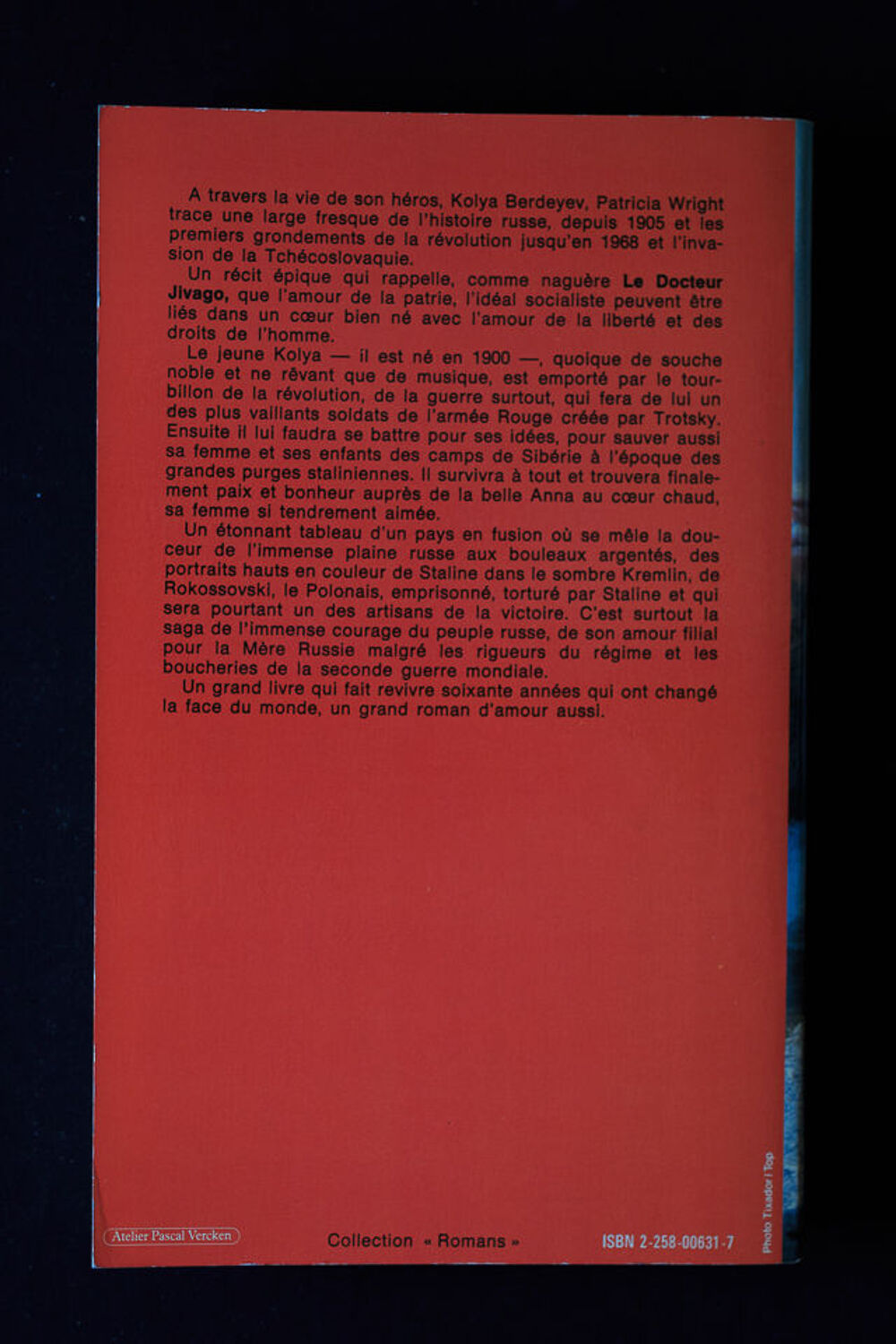 A travers la vie de son héros, Kolya Berdeyev, Patricia Wright trace une large fresque de l'histoire russe, depuis 1905 et les premiers grondements de la révolution jusqu'en 1968 et l'invasion de la Tchécoslovaquie.

Un récit épique qui rappelle, comme naguère Le Docteur Jivago, que l'amour de la patrie, l'idéal socialiste peuvent être liés dans un cœur bien né avec l'amour de la liberté et des droits de l'homme.

Le jeune Kolya — il est né en 1900 —, quoique de souche noble et ne rêvant que de musique, est emporté par le tourbillon de la révolution, de la guerre surtout, qui fera de lui un des plus vaillants soldats de l'armée Rouge créée par Trotsky. Ensuite il lui faudra se battre pour ses idées, pour sauver aussi sa femme et ses enfants des camps de Sibérie à l'époque des grandes purges staliniennes. Il survivra à tout et trouvera finalement paix et bonheur auprès de la belle Anna au cœur chaud, sa femme si tendrement aimée.

Un étonnant tableau d'un pays en fusion où se mêle la douceur de l'immense plaine russe aux bouleaux argentés, des portraits hauts en couleur de Staline dans le sombre Kremlin, de Rokossovski, le Polonais, emprisonné, torturé par Staline et qui sera pourtant un des artisans de la victoire. C'est surtout la saga de l'immense courage du peuple russe, de son amour filial pour la Mère Russie malgré les rigueurs du régime et les boucheries de la seconde guerre mondiale.

Un grand livre qui fait revivre soixante années qui ont changé la face du monde, un grand roman d'amour aussi.

Atelier Pascal Vercken

Collection « Romans »

ISBN 2-258-00631-7

Photo Tixador / Top